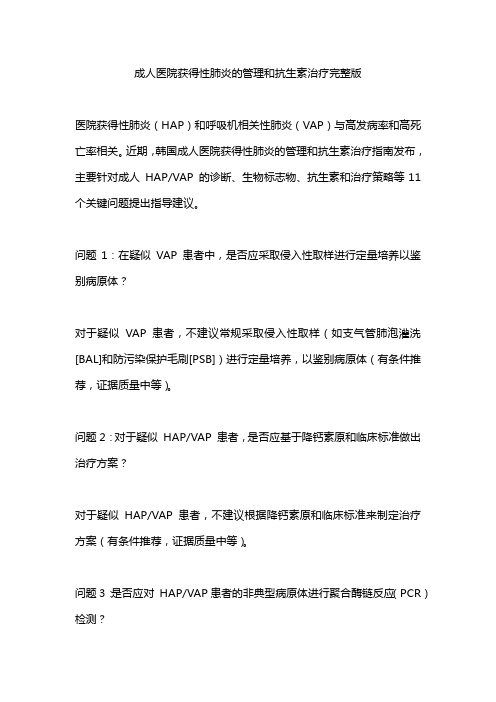 成人医院获得性肺炎的管理和抗生素治疗完整版

医院获得性肺炎（HAP）和呼吸机相关性肺炎（VAP）与高发病率和高死亡率相关。近期，韩国成人医院获得性肺炎的管理和抗生素治疗指南发布，主要针对成人 HAP/VAP 的诊断、生物标志物、抗生素和治疗策略等 11 个关键问题提出指导建议。

问题 1：在疑似 VAP 患者中，是否应采取侵入性取样进行定量培养以鉴别病原体？

对于疑似 VAP 患者，不建议常规采取侵入性取样（如支气管肺泡灌洗[BAL]和防污染保护毛刷[PSB]）进行定量培养，以鉴别病原体（有条件推荐，证据质量中等）。

问题 2：对于疑似 HAP/VAP 患者，是否应基于降钙素原和临床标准做出治疗方案？

对于疑似 HAP/VAP 患者，不建议根据降钙素原和临床标准来制定治疗方案（有条件推荐，证据质量中等）。

问题 3：是否应对 HAP/VAP 患者的非典型病原体进行聚合酶链反应（PCR）检测？